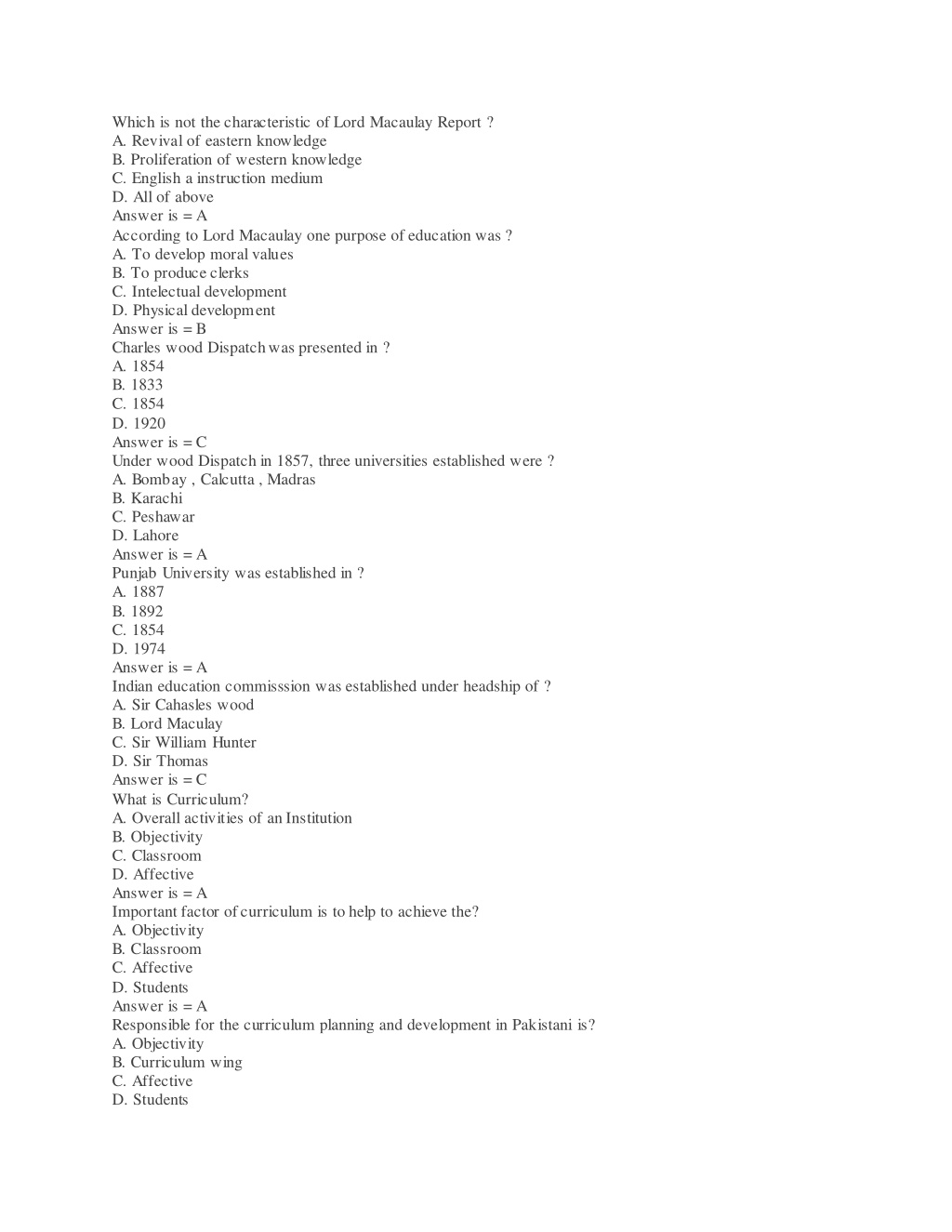 Which is not the characteristic of Lord Macaulay Report ?
A. Revival of eastern knowledge
B. Proliferation of western knowledge
C. English a instruction medium
D. All of above
Answer is = A
According to Lord Macaulay one purpose of education was ?
A. To develop moral values
B. To produce clerks
C. Intelectual development
D. Physical development
Answer is = B
Charles wood Dispatch was presented in ?
A. 1854
B. 1833
C. 1854
D. 1920
Answer is = C
Under wood Dispatch in 1857, three universities established were ?
A. Bombay , Calcutta , Madras
B. Karachi
C. Peshawar
D. Lahore
Answer is = A
Punjab University was established in ?
A. 1887
B. 1892
C. 1854
D. 1974
Answer is = A
Indian education commisssion was established under headship of ?
A. Sir Cahasles wood
B. Lord Maculay
C. Sir William Hunter
D. Sir Thomas
Answer is = C
What is Curriculum?
A. Overall activities of an Institution
B. Objectivity
C. Classroom
D. Affective
Answer is = A
Important factor of curriculum is to help to achieve the?
A. Objectivity
B. Classroom
C. Affective
D. Students
Answer is = A
Responsible for the curriculum planning and development in Pakistani is?
A. Objectivity
B. Curriculum wing
C. Affective
D. Students